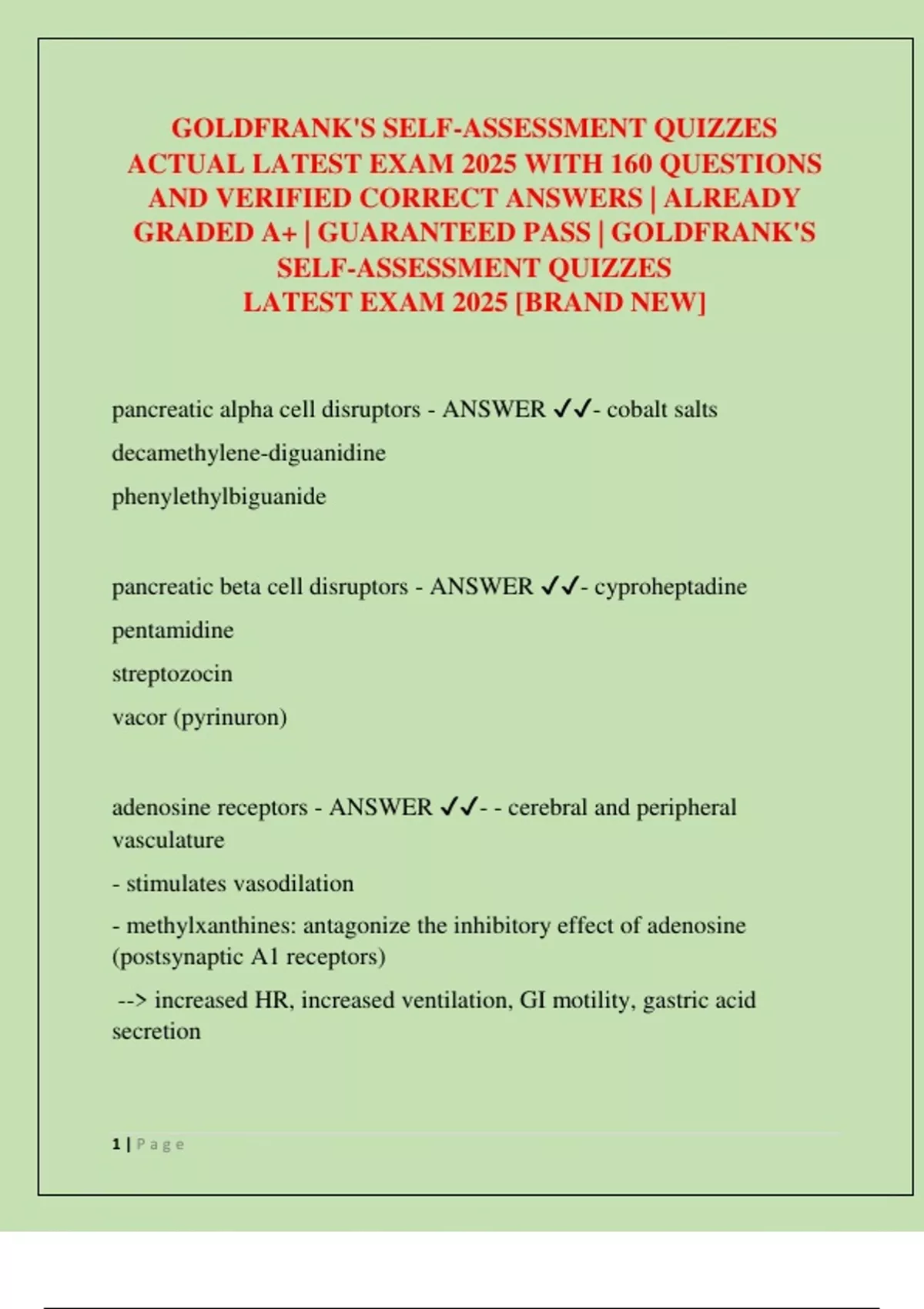 GOLDFRANK'S SELF-ASSESSMENT QUIZZES ACTUAL LATEST EXAM 2025 WITH 160 QUESTIONS AND VERIFIED CORRECT ANSWERS | ALREADY GRADED A+ | GUARANTEED PASS | GOLDFRANK'S SELF-ASSESSMENT QUIZZES LATEST EXAM 2025 [BRAND NEW]

pancreatic alpha cell disruptors - ANSWER ✓✓- cobalt salts

decamethylene-diguanidine

phenylethylbiguanide

pancreatic beta cell disruptors - ANSWER ✓✓- cyproheptadine

pentamidine

streptozocin

vacor (pyrinuron)

adenosine receptors - ANSWER ✓✓- - cerebral and peripheral vasculature

- stimulates vasodilation

- methylxanthines: antagonize the inhibitory effect of adenosine (postsynaptic A1 receptors)

--> increased HR, increased ventilation, GI motility, gastric acid secretion

1 | Page